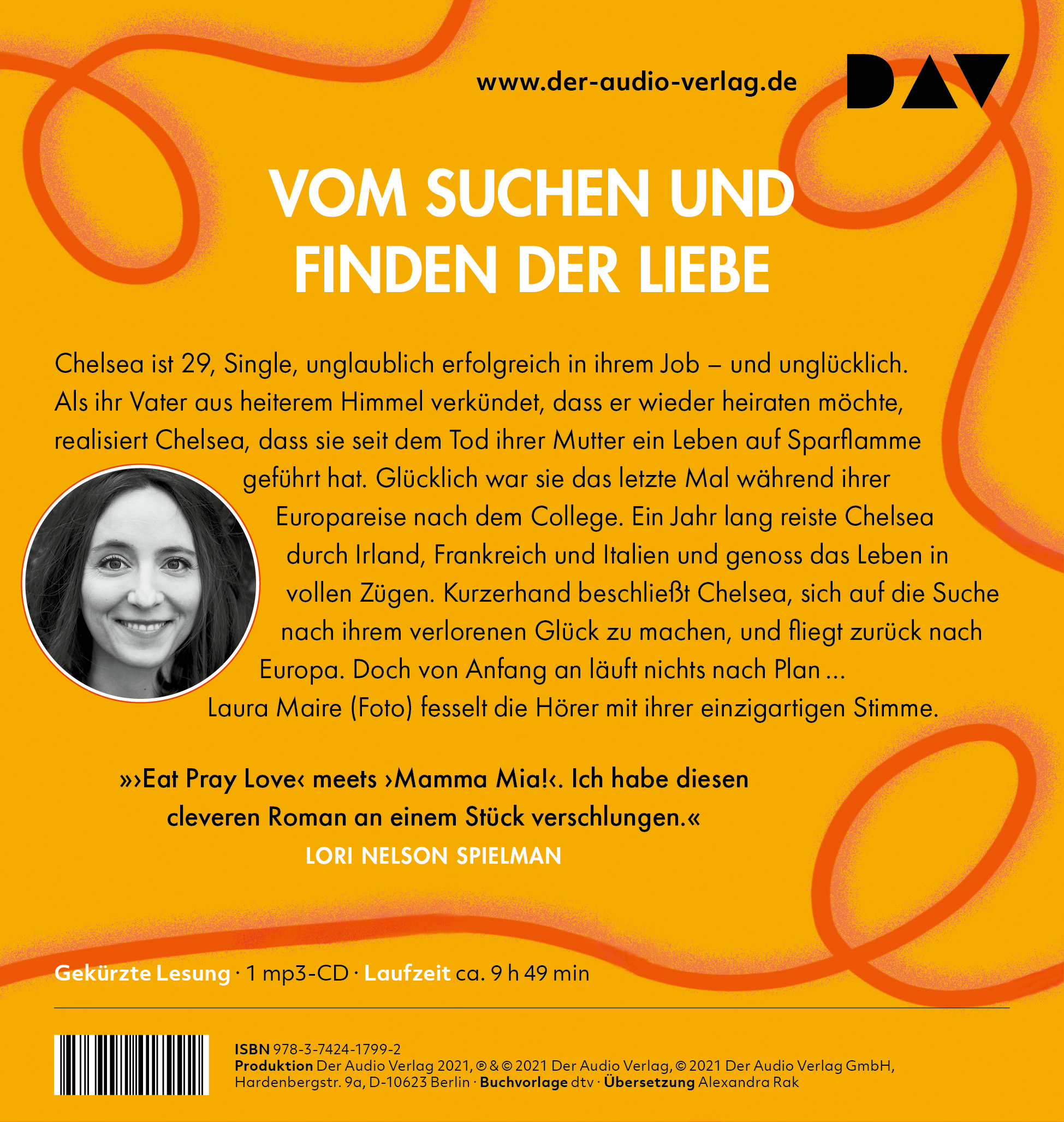 www.der-audio-verlag.de

DAV

VOM SUCHEN UND FINDEN DER LIEBE

Chelsea ist 29, Single, unglaublich erfolgreich in ihrem Job – und unglücklich. Als ihr Vater aus heiterem Himmel verkündet, dass er wieder heiraten möchte, realisiert Chelsea, dass sie seit dem Tod ihrer Mutter ein Leben auf Sparflamme geführt hat. Glücklich war sie das letzte Mal während ihrer Europareise nach dem College. Ein Jahr lang reiste Chelsea durch Irland, Frankreich und Italien und genoss das Leben in vollen Zügen. Kurzerhand beschließt Chelsea, sich auf die Suche nach ihrem verlorenen Glück zu machen, und fliegt zurück nach Europa. Doch von Anfang an läuft nichts nach Plan …
Laura Maire (Foto) fesselt die Hörer mit ihrer einzigartigen Stimme.

»›Eat Pray Love‹ meets ›Mamma Mia!‹. Ich habe diesen cleveren Roman an einem Stück verschlungen.«
LORI NELSON SPIELMAN

Gekürzte Lesung · 1 mp3-CD · Laufzeit ca. 9 h 49 min

ISBN 978-3-7424-1799-2
Produktion Der Audio Verlag 2021, ℗ & © 2021 Der Audio Verlag, © 2021 Der Audio Verlag GmbH, Hardenbergstr. 9a, D-10623 Berlin · Buchvorlage dtv · Übersetzung Alexandra Rak